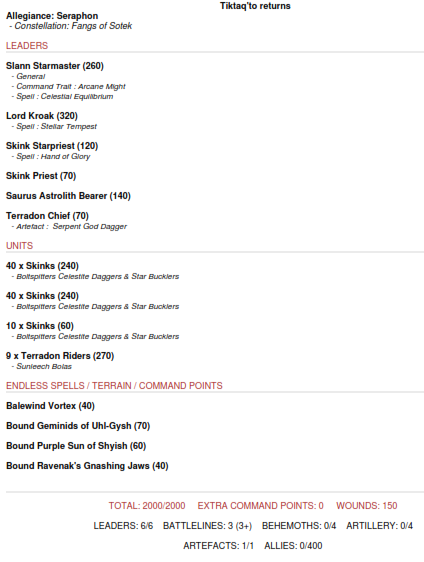 Tiktaq'to returns

Allegiance: Seraphon
- Constellation: Fangs of Sotek

LEADERS

Slann Starmaster (260)
- General
- Command Trait : Arcane Might
- Spell : Celestial Equilibrium

Lord Kroak (320)
- Spell : Stellar Tempest

Skink Starpriest (120)
- Spell : Hand of Glory

Skink Priest (70)

Saurus Astrolith Bearer (140)

Terradon Chief (70)
- Artefact : Serpent God Dagger

UNITS

40 x Skinks (240)
- Boltspitters Celestite Daggers & Star Bucklers

40 x Skinks (240)
- Boltspitters Celestite Daggers & Star Bucklers

10 x Skinks (60)
- Boltspitters Celestite Daggers & Star Bucklers

9 x Terradon Riders (270)
- Sunleech Bolas

ENDLESS SPELLS / TERRAIN / COMMAND POINTS

Balewind Vortex (40)

Bound Geminids of Uhl-Gysh (70)

Bound Purple Sun of Shyish (60)

Bound Ravenak's Gnashing Jaws (40)

TOTAL: 2000/2000 EXTRA COMMAND POINTS: 0 WOUNDS: 150

LEADERS: 6/6 BATTLELINES: 3 (3+) BEHEMOTHS: 0/4 ARTILLERY: 0/4

ARTEFACTS: 1/1 ALLIES: 0/400